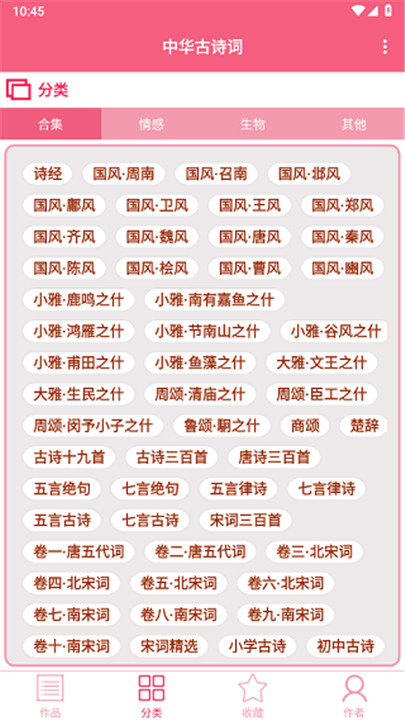 10:45

中华古诗词

分类

合集 情感 生物 其他

诗经 国风·周南 国风·召南 国风·邶风

国风·鄘风 国风·卫风 国风·王风 国风·郑风

国风·齐风 国风·魏风 国风·唐风 国风·秦风

国风·陈风 国风·桧风 国风·曹风 国风·豳风

小雅·鹿鸣之什 小雅·南有嘉鱼之什

小雅·鸿雁之什 小雅·节南山之什 小雅·谷风之什

小雅·甫田之什 小雅·鱼藻之什 大雅·文王之什

大雅·生民之什 周颂·清庙之什 周颂·臣工之什

周颂·闵予小子之什 鲁颂·駉之什 商颂 楚辞

古诗十九首 古诗三百首 唐诗三百首

五言绝句 七言绝句 五言律诗 七言律诗

五言古诗 七言古诗 宋词三百首

卷一·唐五代词 卷二·唐五代词 卷三·北宋词

卷四·北宋词 卷五·北宋词 卷六·北宋词

卷七·南宋词 卷八·南宋词 卷九·南宋词

卷十·南宋词 宋词精选 小学古诗 初中古诗

作品 分类 收藏 作者